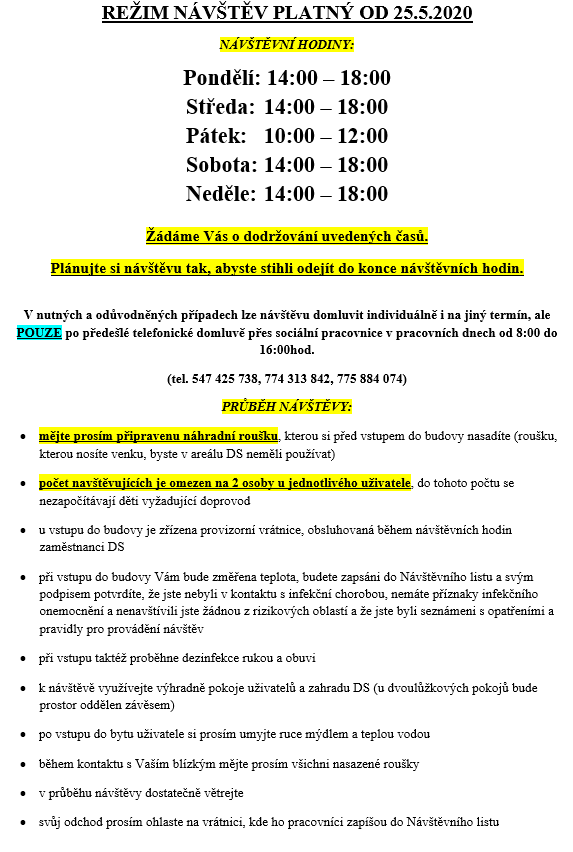 REŽIM NÁVŠTĚV PLATNÝ OD 25.5.2020

NÁVŠTĚVNÍ HODINY:

Pondělí: 14:00 – 18:00
Středa: 14:00 – 18:00
Pátek: 10:00 – 12:00
Sobota: 14:00 – 18:00
Neděle: 14:00 – 18:00

Žádáme Vás o dodržování uvedených časů.

Plánujte si návštěvu tak, abyste stihli odejít do konce návštěvních hodin.

V nutných a odůvodněných případech lze návštěvu domluvit individuálně i na jiný termín, ale POUZE po předešlé telefonické domluvě přes sociální pracovnice v pracovních dnech od 8:00 do 16:00hod.

(tel. 547 425 738, 774 313 842, 775 884 074)

PRŮBĚH NÁVŠTĚVY:

• mějte prosím připravenu náhradní roušku, kterou si před vstupem do budovy nasadíte (roušku, kterou nosíte venku, byste v areálu DS neměli používat)

• počet navštěvujících je omezen na 2 osoby u jednotlivého uživatele, do tohoto počtu se nezapočítávají děti vyžadující doprovod

• u vstupu do budovy je zřízena provizorní vrátnice, obsluhovaná během návštěvních hodin zaměstnanci DS

• při vstupu do budovy Vám bude změřena teplota, budete zapsáni do Návštěvního listu a svým podpisem potvrdíte, že jste nebyli v kontaktu s infekční chorobou, nemáte příznaky infekčního onemocnění a nenavštívili jste žádnou z rizikových oblastí a že jste byli seznámeni s opatřeními a pravidly pro provádění návštěv

• při vstupu taktéž proběhne dezinfekce rukou a obuvi

• k návštěvě využívejte výhradně pokoje uživatelů a zahradu DS (u dvoulůžkových pokojů bude prostor oddělen závěsem)

• po vstupu do bytu uživatele si prosím umyjte ruce mýdlem a teplou vodou

• během kontaktu s Vaším blízkým mějte prosím všichni nasazené roušky

• v průběhu návštěvy dostatečně větrejte

• svůj odchod prosím ohlaste na vrátnici, kde ho pracovníci zapíšou do Návštěvního listu